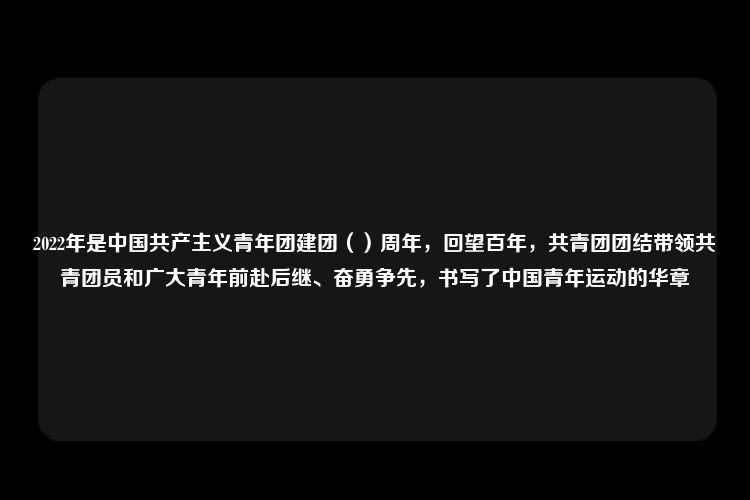 2022年是中国共产主义青年团建团（ ）周年，回望百年，共青团团结带领共青团员和广大青年前赴后继、奋勇争先，书写了中国青年运动的华章